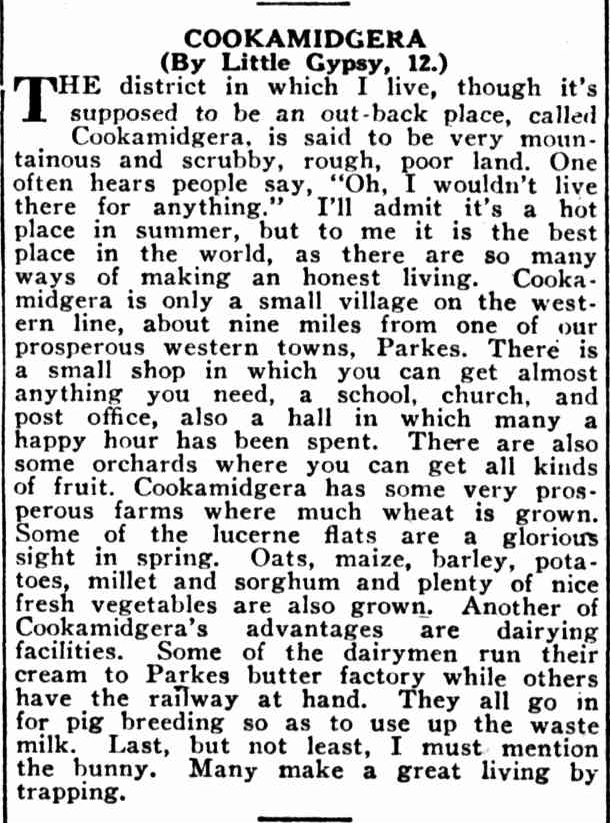 COOKAMIDGERA
(By Little Gypsy, 12.)

THE district in which I live, though it's supposed to be an out-back place, called Cookamidgera, is said to be very mountainous and scrubby, rough, poor land. One often hears people say, "Oh, I wouldn't live there for anything." I'll admit it's a hot place in summer, but to me it is the best place in the world, as there are so many ways of making an honest living. Cookamidgera is only a small village on the western line, about nine miles from one of our prosperous western towns, Parkes. There is a small shop in which you can get almost anything you need, a school, church, and post office, also a hall in which many a happy hour has been spent. There are also some orchards where you can get all kinds of fruit. Cookamidgera has some very prosperous farms where much wheat is grown. Some of the lucerne flats are a glorious sight in spring. Oats, maize, barley, potatoes, millet and sorghum and plenty of nice fresh vegetables are also grown. Another of Cookamidgera's advantages are dairying facilities. Some of the dairymen run their cream to Parkes butter factory while others have the railway at hand. They all go in for pig breeding so as to use up the waste milk. Last, but not least, I must mention the bunny. Many make a great living by trapping.